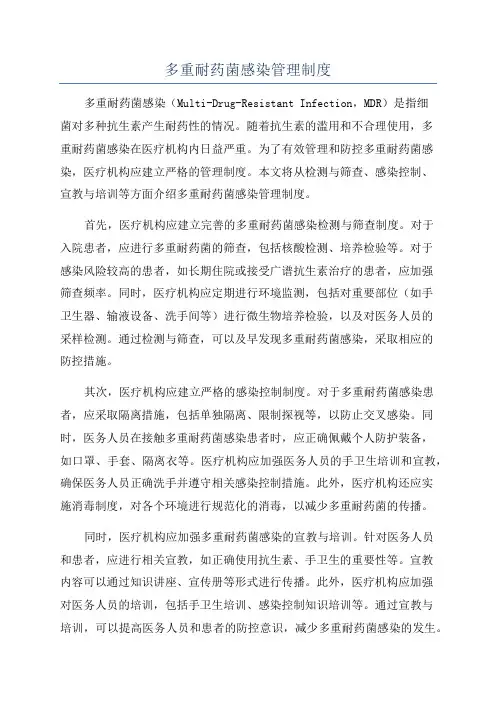 多重耐药菌感染管理制度

多重耐药菌感染（Multi-Drug-Resistant Infection，MDR）是指细菌对多种抗生素产生耐药性的情况。随着抗生素的滥用和不合理使用，多重耐药菌感染在医疗机构内日益严重。为了有效管理和防控多重耐药菌感染，医疗机构应建立严格的管理制度。本文将从检测与筛查、感染控制、宣教与培训等方面介绍多重耐药菌感染管理制度。

首先，医疗机构应建立完善的多重耐药菌感染检测与筛查制度。对于入院患者，应进行多重耐药菌的筛查，包括核酸检测、培养检验等。对于感染风险较高的患者，如长期住院或接受广谱抗生素治疗的患者，应加强筛查频率。同时，医疗机构应定期进行环境监测，包括对重要部位（如手卫生器、输液设备、洗手间等）进行微生物培养检验，以及对医务人员的采样检测。通过检测与筛查，可以及早发现多重耐药菌感染，采取相应的防控措施。

其次，医疗机构应建立严格的感染控制制度。对于多重耐药菌感染患者，应采取隔离措施，包括单独隔离、限制探视等，以防止交叉感染。同时，医务人员在接触多重耐药菌感染患者时，应正确佩戴个人防护装备，如口罩、手套、隔离衣等。医疗机构应加强医务人员的手卫生培训和宣教，确保医务人员正确洗手并遵守相关感染控制措施。此外，医疗机构还应实施消毒制度，对各个环境进行规范化的消毒，以减少多重耐药菌的传播。

同时，医疗机构应加强多重耐药菌感染的宣教与培训。针对医务人员和患者，应进行相关宣教，如正确使用抗生素、手卫生的重要性等。宣教内容可以通过知识讲座、宣传册等形式进行传播。此外，医疗机构应加强对医务人员的培训，包括手卫生培训、感染控制知识培训等。通过宣教与培训，可以提高医务人员和患者的防控意识，减少多重耐药菌感染的发生。